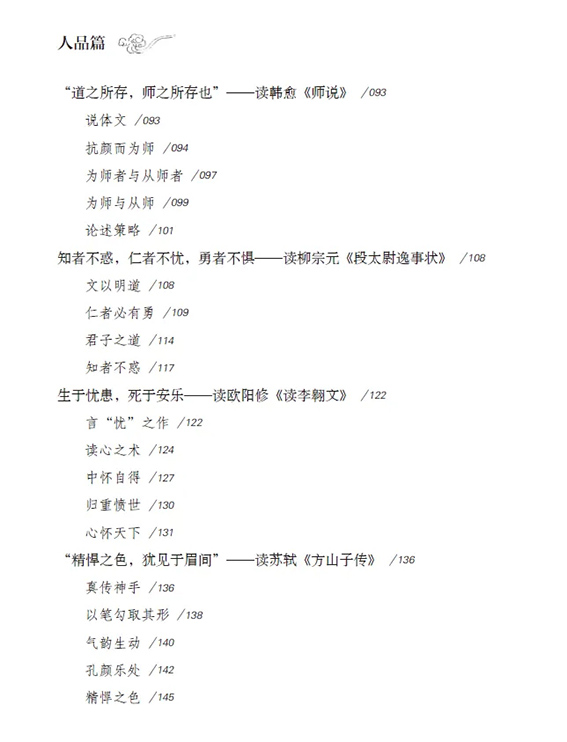 人品篇

“道之所存，师之所存也”——读韩愈《师说》 /093

说体文 /093

抗颜而为师 /094

为师者与从师者 /097

为师与从师 /099

论述策略 /101

知者不惑，仁者不忧，勇者不惧——读柳宗元《段太尉逸事状》 /108

文以明道 /108

仁者必有勇 /109

君子之道 /114

知者不惑 /117

生于忧患，死于安乐——读欧阳修《读李翱文》 /122

言“忧”之作 /122

读心之术 /124

中怀自得 /127

归重愤世 /130

心怀天下 /131

“精悍之色，犹见于眉间”——读苏轼《方山子传》 /136

真传神手 /136

以笔勾取其形 /138

气韵生动 /140

孔颜乐处 /142

精悍之色 /145